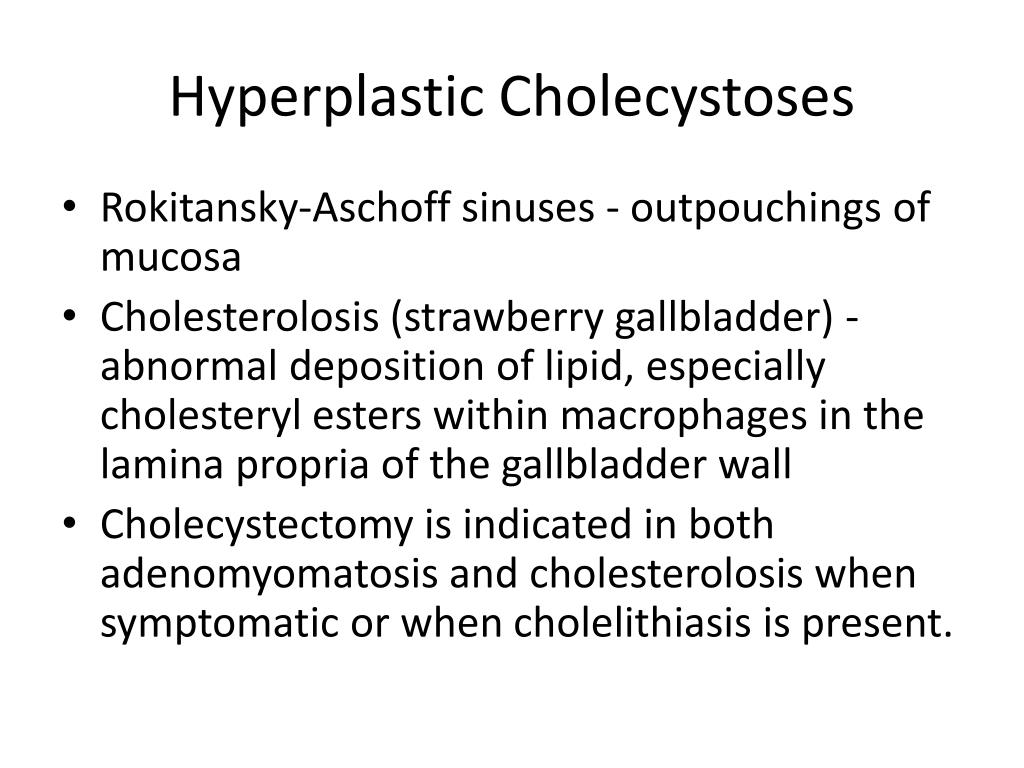 Hyperplastic Cholecystoses

• Rokitansky-Aschoff sinuses - outpouchings of mucosa
• Cholesterolosis (strawberry gallbladder) - abnormal deposition of lipid, especially cholesteryl esters within macrophages in the lamina propria of the gallbladder wall
• Cholecystectomy is indicated in both adenomyomatosis and cholesterolosis when symptomatic or when cholelithiasis is present.